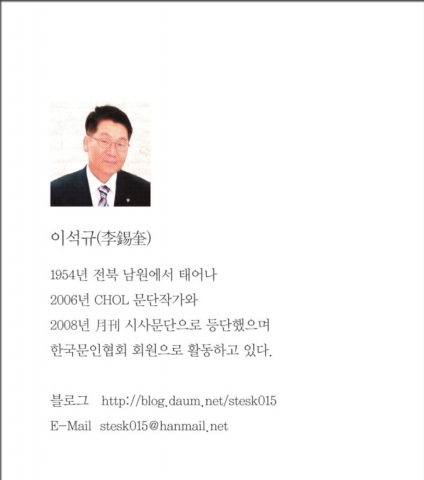 이석규(李錫奎)

1954년 전북 남원에서 태어나
2006년 CHOL 문단작가와
2008년 月刊 시사문단으로 등단했으며
한국문인협회 회원으로 활동하고 있다.

블로그 http://blog.daum.net/stesk015
E-Mail stesk015@hanmail.net